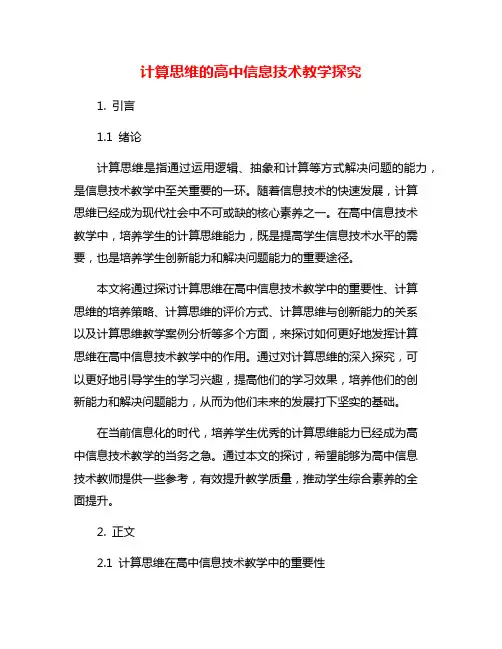 计算思维的高中信息技术教学探究

1. 引言

1.1 绪论

计算思维是指通过运用逻辑、抽象和计算等方式解决问题的能力，是信息技术教学中至关重要的一环。随着信息技术的快速发展，计算思维已经成为现代社会中不可或缺的核心素养之一。在高中信息技术教学中，培养学生的计算思维能力，既是提高学生信息技术水平的需要，也是培养学生创新能力和解决问题能力的重要途径。

本文将通过探讨计算思维在高中信息技术教学中的重要性、计算思维的培养策略、计算思维的评价方式、计算思维与创新能力的关系以及计算思维教学案例分析等多个方面，来探讨如何更好地发挥计算思维在高中信息技术教学中的作用。通过对计算思维的深入探究，可以更好地引导学生的学习兴趣，提高他们的学习效果，培养他们的创新能力和解决问题能力，从而为他们未来的发展打下坚实的基础。

在当前信息化的时代，培养学生优秀的计算思维能力已经成为高中信息技术教学的当务之急。通过本文的探讨，希望能够为高中信息技术教师提供一些参考，有效提升教学质量，推动学生综合素养的全面提升。

2. 正文

2.1 计算思维在高中信息技术教学中的重要性